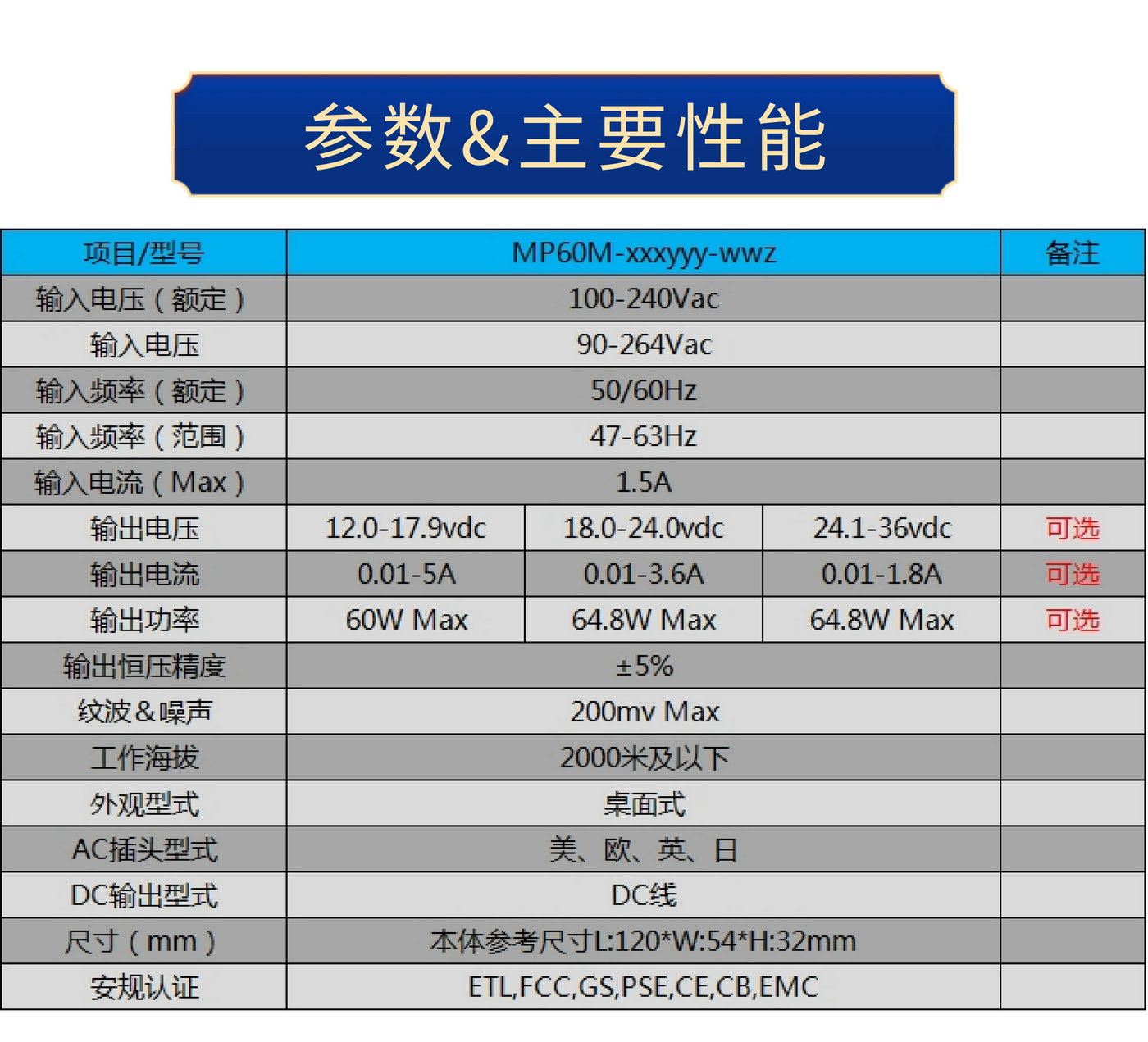 参数&主要性能

| 项目/型号 | MP60M-xxxyyy-wwz | | | 备注 |
|---|---|---|---|---|
| 输入电压（额定） | 100-240Vac | | | |
| 输入电压 | 90-264Vac | | | |
| 输入频率（额定） | 50/60Hz | | | |
| 输入频率（范围） | 47-63Hz | | | |
| 输入电流（Max） | 1.5A | | | |
| 输出电压 | 12.0-17.9vdc | 18.0-24.0vdc | 24.1-36vdc | 可选 |
| 输出电流 | 0.01-5A | 0.01-3.6A | 0.01-1.8A | 可选 |
| 输出功率 | 60W Max | 64.8W Max | 64.8W Max | 可选 |
| 输出恒压精度 | ±5% | | | |
| 纹波&噪声 | 200mv Max | | | |
| 工作海拔 | 2000米及以下 | | | |
| 外观型式 | 桌面式 | | | |
| AC插头型式 | 美、欧、英、日 | | | |
| DC输出型式 | DC线 | | | |
| 尺寸（mm） | 本体参考尺寸L:120*W:54*H:32mm | | | |
| 安规认证 | ETL,FCC,GS,PSE,CE,CB,EMC | | | |